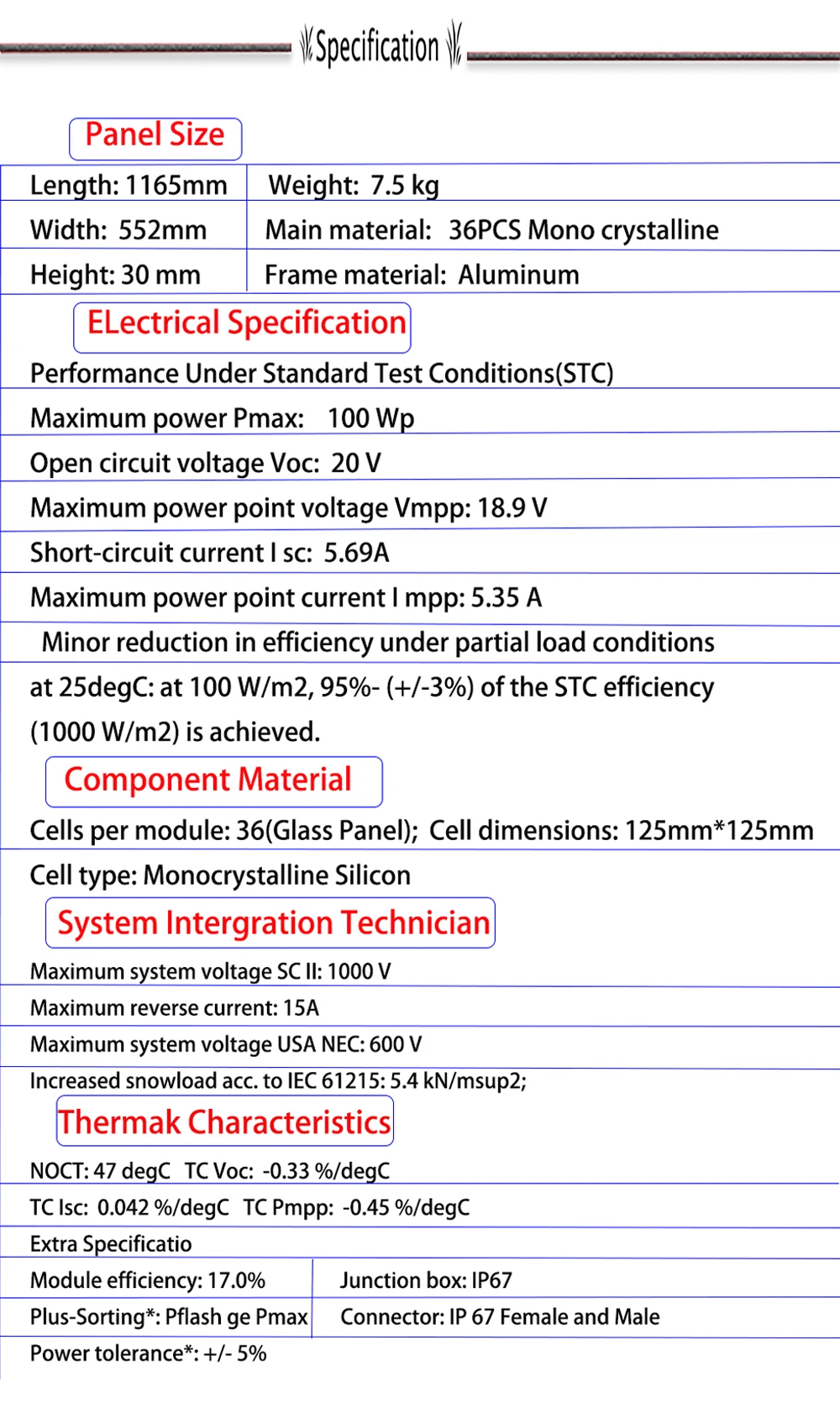 Specification

Panel Size

| Length: 1165mm | Weight: 7.5 kg |
|---|---|
| Width: 552mm | Main material: 36PCS Mono crystalline |
| Height: 30 mm | Frame material: Aluminum |

ELectrical Specification

Performance Under Standard Test Conditions(STC)

Maximum power Pmax: 100 Wp

Open circuit voltage Voc: 20 V

Maximum power point voltage Vmpp: 18.9 V

Short-circuit current I sc: 5.69A

Maximum power point current I mpp: 5.35 A

Minor reduction in efficiency under partial load conditions

at 25degC: at 100 W/m2, 95%- (+/-3%) of the STC efficiency (1000 W/m2) is achieved.

Component Material

Cells per module: 36(Glass Panel); Cell dimensions: 125mm*125mm

Cell type: Monocrystalline Silicon

System Intergration Technician

Maximum system voltage SC II: 1000 V

Maximum reverse current: 15A

Maximum system voltage USA NEC: 600 V

Increased snowload acc. to IEC 61215: 5.4 kN/msup2;

Thermak Characteristics

NOCT: 47 degC TC Voc: -0.33 %/degC

TC Isc: 0.042 %/degC TC Pmpp: -0.45 %/degC

Extra Specificatio

| Module efficiency: 17.0% | Junction box: IP67 |
|---|---|
| Plus-Sorting*: Pflash ge Pmax | Connector: IP 67 Female and Male |
| Power tolerance*: +/- 5% | |